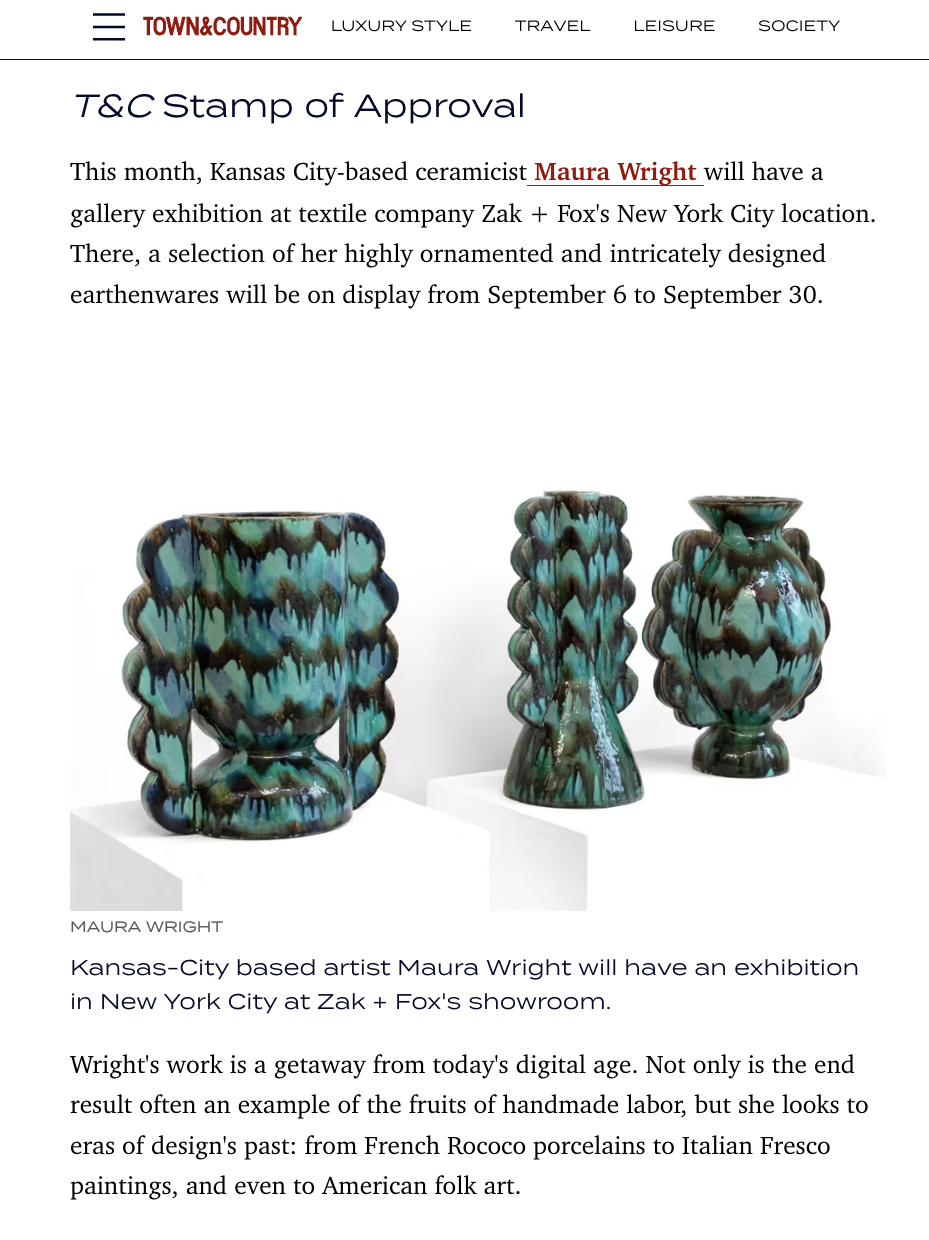 TOWN&COUNTRY LUXURY STYLE TRAVEL LEISURE SOCIETY

T&C Stamp of Approval

This month, Kansas City-based ceramicist Maura Wright will have a gallery exhibition at textile company Zak + Fox's New York City location. There, a selection of her highly ornamented and intricately designed earthenwares will be on display from September 6 to September 30.

MAURA WRIGHT

Kansas-City based artist Maura Wright will have an exhibition in New York City at Zak + Fox's showroom.

Wright's work is a getaway from today's digital age. Not only is the end result often an example of the fruits of handmade labor, but she looks to eras of design's past: from French Rococo porcelains to Italian Fresco paintings, and even to American folk art.